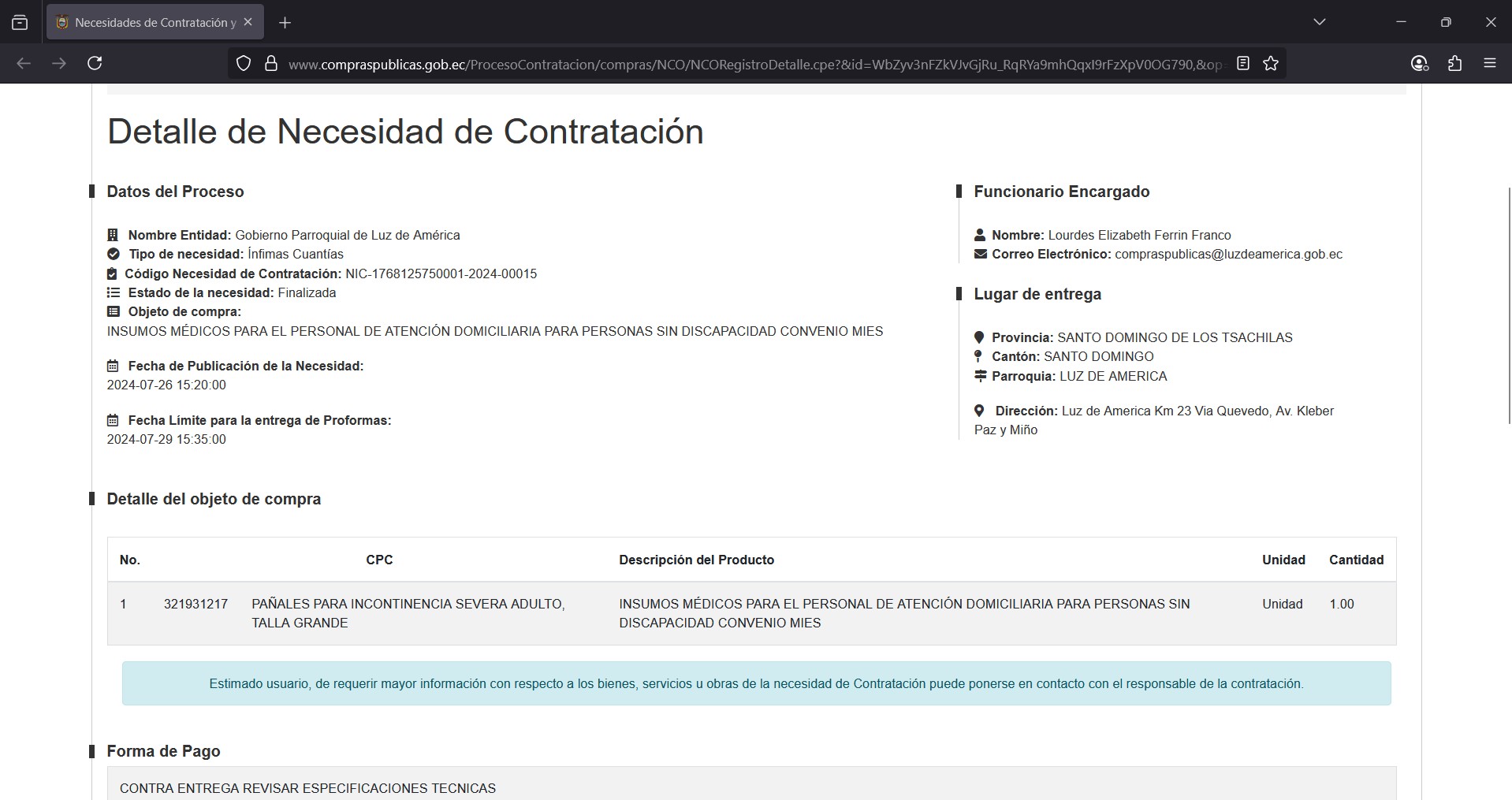 Necesidades de Contratación y

www.compraspublicas.gob.ec/ProcesoContratacion/compras/NCO/NCORegistroDetalle.cpe?&id=WbZyv3nFZkVJvGjRu_RqRYa9mhQqxI9rFzXpV0OG790,&op

Detalle de Necesidad de Contratación

Datos del Proceso

Nombre Entidad: Gobierno Parroquial de Luz de América
Tipo de necesidad: Ínfimas Cuantías
Código Necesidad de Contratación: NIC-1768125750001-2024-00015
Estado de la necesidad: Finalizada
Objeto de compra:
INSUMOS MÉDICOS PARA EL PERSONAL DE ATENCIÓN DOMICILIARIA PARA PERSONAS SIN DISCAPACIDAD CONVENIO MIES

Fecha de Publicación de la Necesidad:
2024-07-26 15:20:00

Fecha Límite para la entrega de Proformas:
2024-07-29 15:35:00

Funcionario Encargado

Nombre: Lourdes Elizabeth Ferrin Franco
Correo Electrónico: compraspublicas@luzdeamerica.gob.ec

Lugar de entrega

Provincia: SANTO DOMINGO DE LOS TSACHILAS
Cantón: SANTO DOMINGO
Parroquia: LUZ DE AMERICA

Dirección: Luz de America Km 23 Via Quevedo, Av. Kleber Paz y Miño

Detalle del objeto de compra

| No. | CPC | | Descripción del Producto | Unidad | Cantidad |
|---|---|---|---|---|---|
| 1 | 321931217 | PAÑALES PARA INCONTINENCIA SEVERA ADULTO, TALLA GRANDE | INSUMOS MÉDICOS PARA EL PERSONAL DE ATENCIÓN DOMICILIARIA PARA PERSONAS SIN DISCAPACIDAD CONVENIO MIES | Unidad | 1.00 |

Estimado usuario, de requerir mayor información con respecto a los bienes, servicios u obras de la necesidad de Contratación puede ponerse en contacto con el responsable de la contratación.

Forma de Pago

CONTRA ENTREGA REVISAR ESPECIFICACIONES TECNICAS